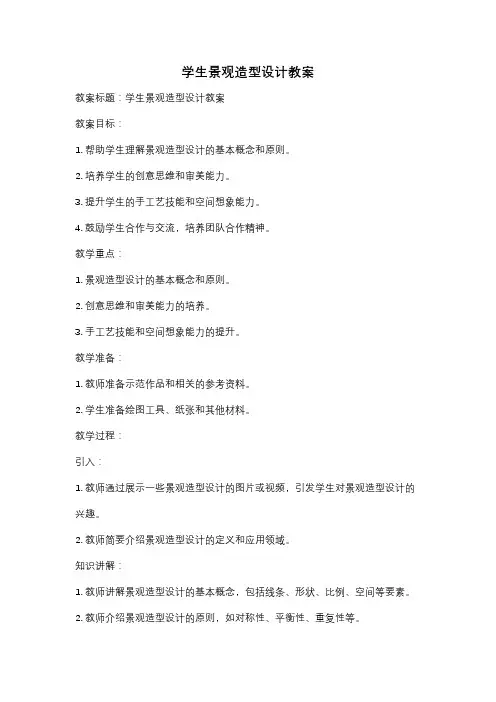 学生景观造型设计教案

教案标题：学生景观造型设计教案

教案目标：

1. 帮助学生理解景观造型设计的基本概念和原则。

2. 培养学生的创意思维和审美能力。

3. 提升学生的手工艺技能和空间想象能力。

4. 鼓励学生合作与交流，培养团队合作精神。

教学重点：

1. 景观造型设计的基本概念和原则。

2. 创意思维和审美能力的培养。

3. 手工艺技能和空间想象能力的提升。

教学准备：

1. 教师准备示范作品和相关的参考资料。

2. 学生准备绘图工具、纸张和其他材料。

教学过程：

引入：

1. 教师通过展示一些景观造型设计的图片或视频，引发学生对景观造型设计的兴趣。

2. 教师简要介绍景观造型设计的定义和应用领域。

知识讲解：

1. 教师讲解景观造型设计的基本概念，包括线条、形状、比例、空间等要素。

2. 教师介绍景观造型设计的原则，如对称性、平衡性、重复性等。